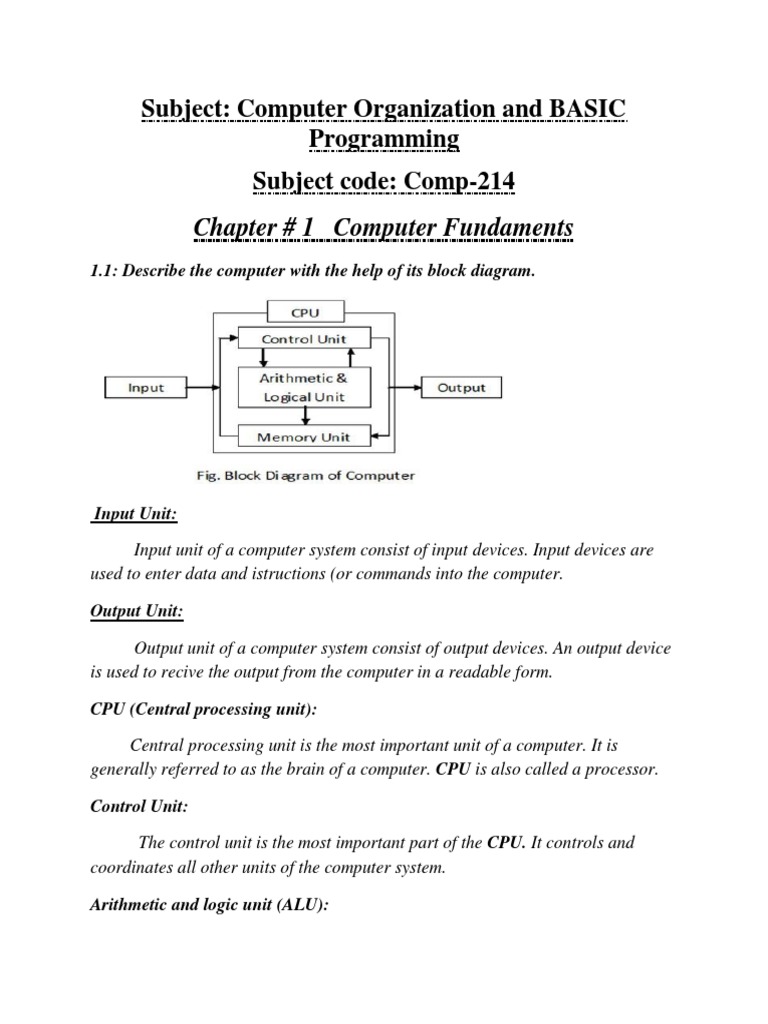 Subject: Computer Organization and BASIC Programming

Subject code: Comp-214

Chapter # 1 Computer Fundaments

1.1: Describe the computer with the help of its block diagram.

CPU

Control Unit

Input

Arithmetic & Logical Unit

Output

Memory Unit

Fig. Block Diagram of Computer

Input Unit:

Input unit of a computer system consist of input devices. Input devices are used to enter data and istructions (or commands into the computer.

Output Unit:

Output unit of a computer system consist of output devices. An output device is used to recive the output from the computer in a readable form.

CPU (Central processing unit):

Central processing unit is the most important unit of a computer. It is generally referred to as the brain of a computer. CPU is also called a processor.

Control Unit:

The control unit is the most important part of the CPU. It controls and coordinates all other units of the computer system.

Arithmetic and logic unit (ALU):